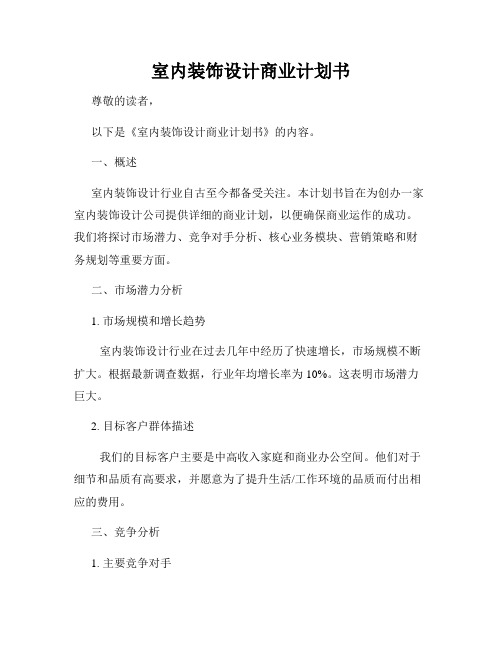 室内装饰设计商业计划书

尊敬的读者，

以下是《室内装饰设计商业计划书》的内容。

一、概述

室内装饰设计行业自古至今都备受关注。本计划书旨在为创办一家室内装饰设计公司提供详细的商业计划，以便确保商业运作的成功。我们将探讨市场潜力、竞争对手分析、核心业务模块、营销策略和财务规划等重要方面。

二、市场潜力分析

1. 市场规模和增长趋势

室内装饰设计行业在过去几年中经历了快速增长，市场规模不断扩大。根据最新调查数据，行业年均增长率为 10%。这表明市场潜力巨大。

2. 目标客户群体描述

我们的目标客户主要是中高收入家庭和商业办公空间。他们对于细节和品质有高要求，并愿意为了提升生活/工作环境的品质而付出相应的费用。

三、竞争分析

1. 主要竞争对手